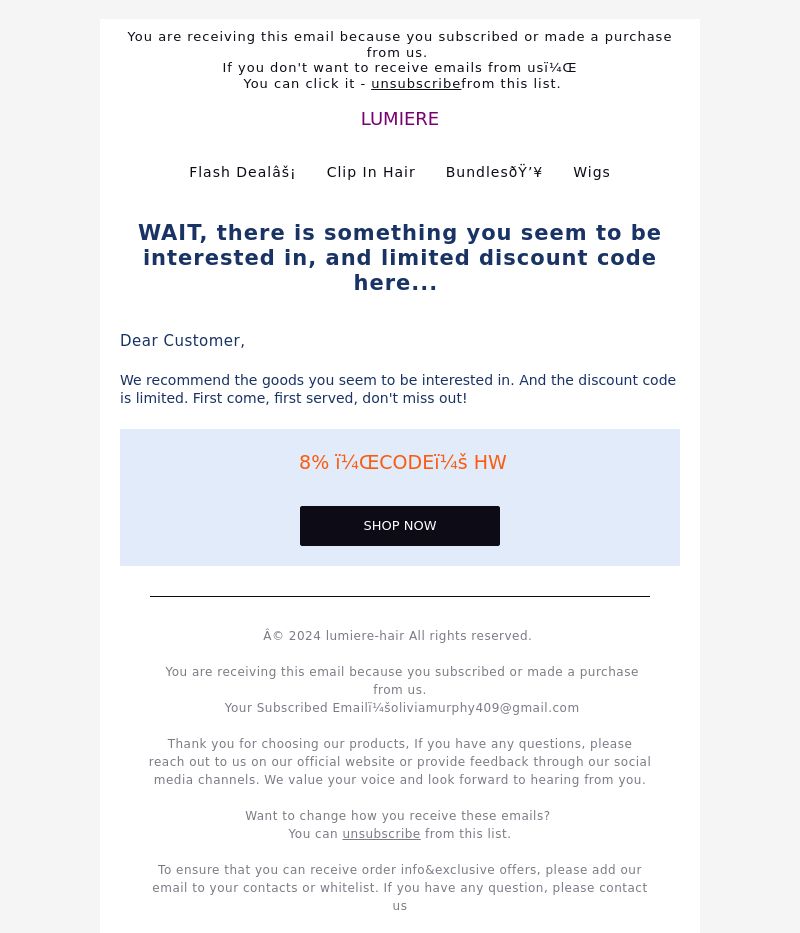 You are receiving this email because you subscribed or made a purchase from us.
If you don't want to receive emails from usï¼Œ
You can click it - unsubscribefrom this list.

LUMIERE

Flash Dealâš¡ Clip In Hair BundlesðŸ’¥ Wigs

WAIT, there is something you seem to be interested in, and limited discount code here...

Dear Customer,

We recommend the goods you seem to be interested in. And the discount code is limited. First come, first served, don't miss out!

8% ï¼ŒCODEï¼š HW

SHOP NOW

Â© 2024 lumiere-hair All rights reserved.

You are receiving this email because you subscribed or made a purchase from us.
Your Subscribed Emailï¼šoliviamurphy409@gmail.com

Thank you for choosing our products, If you have any questions, please reach out to us on our official website or provide feedback through our social media channels. We value your voice and look forward to hearing from you.

Want to change how you receive these emails?
You can unsubscribe from this list.

To ensure that you can receive order info&exclusive offers, please add our email to your contacts or whitelist. If you have any question, please contact us